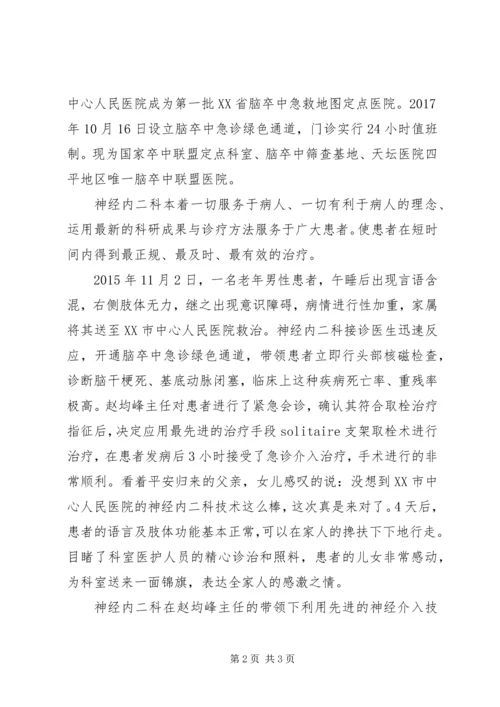 中心人民医院成为第一批XX省脑卒中急救地图定点医院。2017年10月16日设立脑卒中急诊绿色通道，门诊实行24小时值班制。现为国家卒中联盟定点科室、脑卒中筛查基地、天坛医院四平地区唯一脑卒中联盟医院。

神经内二科本着一切服务于病人、一切有利于病人的理念、运用最新的科研成果与诊疗方法服务于广大患者。使患者在短时间内得到最正规、最及时、最有效的治疗。

2015年11月2日，一名老年男性患者，午睡后出现言语含混，右侧肢体无力，继之出现意识障碍，病情进行性加重，家属将其送至XX市中心人民医院救治。神经内二科接诊医生迅速反应，开通脑卒中急诊绿色通道，带领患者立即行头部核磁检查，诊断脑干梗死、基底动脉闭塞，临床上这种疾病死亡率、重残率极高。赵均峰主任对患者进行了紧急会诊，确认其符合取栓治疗指征后，决定应用最先进的治疗手段solitaire支架取栓术进行治疗，在患者发病后3小时接受了急诊介入治疗，手术进行的非常顺利。看着平安归来的父亲，女儿感叹的说：没想到XX市中心人民医院的神经内二科技术这么棒，这次真是来对了。4天后，患者的语言及肢体功能基本正常，可以在家人的搀扶下下地行走。目睹了科室医护人员的精心诊治和照料，患者的儿女非常感动，为科室送来一面锦旗，表达全家人的感激之情。

神经内二科在赵均峰主任的带领下利用先进的神经介入技

第2页 共3页